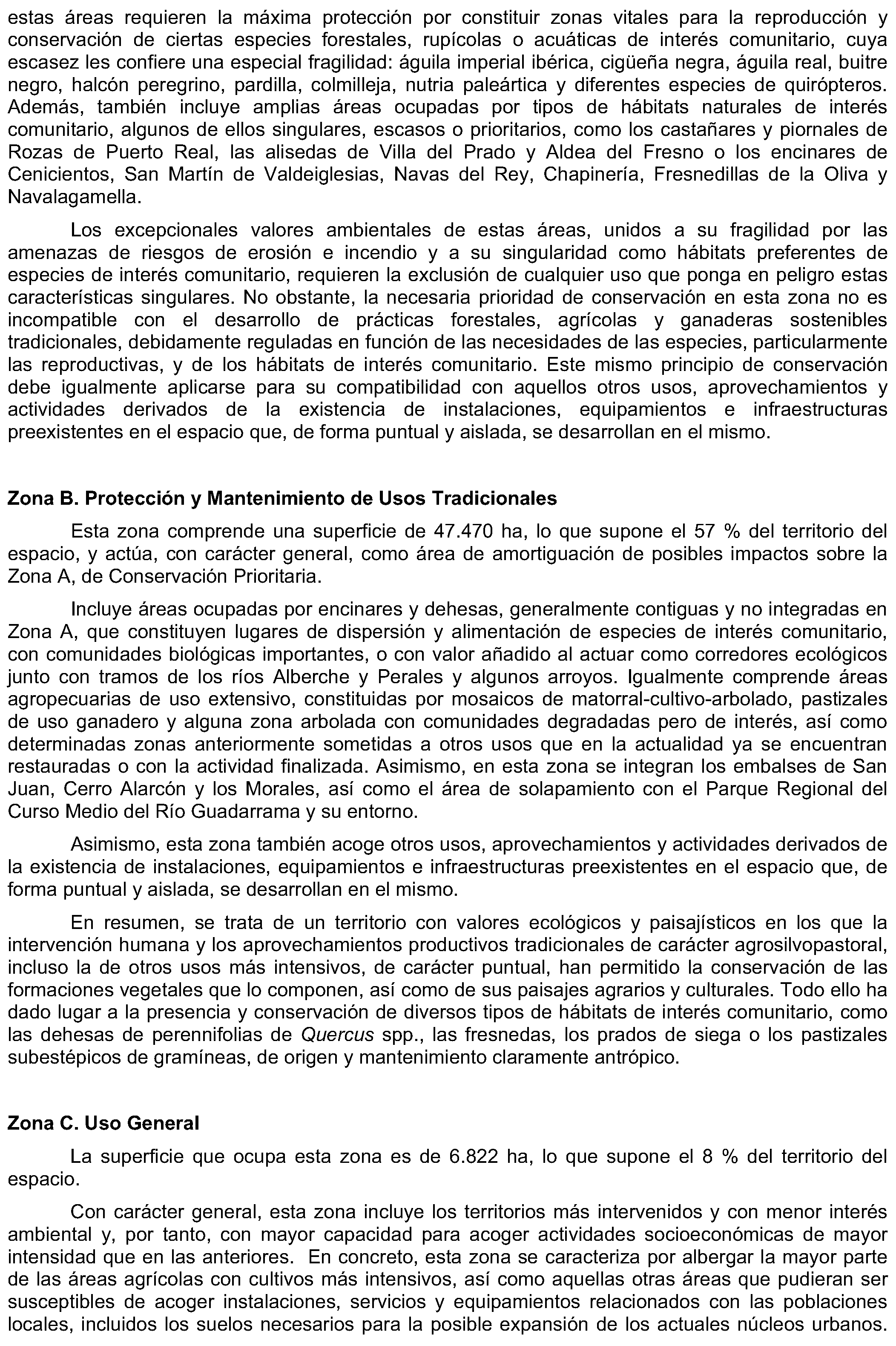 estas áreas requieren la máxima protección por constituir zonas vitales para la reproducción y conservación de ciertas especies forestales, rupícolas o acuáticas de interés comunitario, cuya escasez les confiere una especial fragilidad: águila imperial ibérica, cigüeña negra, águila real, buitre negro, halcón peregrino, pardilla, colmilleja, nutria paleártica y diferentes especies de quirópteros. Además, también incluye amplias áreas ocupadas por tipos de hábitats naturales de interés comunitario, algunos de ellos singulares, escasos o prioritarios, como los castañares y piornales de Rozas de Puerto Real, las alisedas de Villa del Prado y Aldea del Fresno o los encinares de Cenicientos, San Martín de Valdeiglesias, Navas del Rey, Chapinería, Fresnedillas de la Oliva y Navalagamella.

Los excepcionales valores ambientales de estas áreas, unidos a su fragilidad por las amenazas de riesgos de erosión e incendio y a su singularidad como hábitats preferentes de especies de interés comunitario, requieren la exclusión de cualquier uso que ponga en peligro estas características singulares. No obstante, la necesaria prioridad de conservación en esta zona no es incompatible con el desarrollo de prácticas forestales, agrícolas y ganaderas sostenibles tradicionales, debidamente reguladas en función de las necesidades de las especies, particularmente las reproductivas, y de los hábitats de interés comunitario. Este mismo principio de conservación debe igualmente aplicarse para su compatibilidad con aquellos otros usos, aprovechamientos y actividades derivados de la existencia de instalaciones, equipamientos e infraestructuras preexistentes en el espacio que, de forma puntual y aislada, se desarrollan en el mismo.

Zona B. Protección y Mantenimiento de Usos Tradicionales

Esta zona comprende una superficie de 47.470 ha, lo que supone el 57 % del territorio del espacio, y actúa, con carácter general, como área de amortiguación de posibles impactos sobre la Zona A, de Conservación Prioritaria.

Incluye áreas ocupadas por encinares y dehesas, generalmente contiguas y no integradas en Zona A, que constituyen lugares de dispersión y alimentación de especies de interés comunitario, con comunidades biológicas importantes, o con valor añadido al actuar como corredores ecológicos junto con tramos de los ríos Alberche y Perales y algunos arroyos. Igualmente comprende áreas agropecuarias de uso extensivo, constituidas por mosaicos de matorral-cultivo-arbolado, pastizales de uso ganadero y alguna zona arbolada con comunidades degradadas pero de interés, así como determinadas zonas anteriormente sometidas a otros usos que en la actualidad ya se encuentran restauradas o con la actividad finalizada. Asimismo, en esta zona se integran los embalses de San Juan, Cerro Alarcón y los Morales, así como el área de solapamiento con el Parque Regional del Curso Medio del Río Guadarrama y su entorno.

Asimismo, esta zona también acoge otros usos, aprovechamientos y actividades derivados de la existencia de instalaciones, equipamientos e infraestructuras preexistentes en el espacio que, de forma puntual y aislada, se desarrollan en el mismo.

En resumen, se trata de un territorio con valores ecológicos y paisajísticos en los que la intervención humana y los aprovechamientos productivos tradicionales de carácter agrosilvopastoral, incluso la de otros usos más intensivos, de carácter puntual, han permitido la conservación de las formaciones vegetales que lo componen, así como de sus paisajes agrarios y culturales. Todo ello ha dado lugar a la presencia y conservación de diversos tipos de hábitats de interés comunitario, como las dehesas de perennifolias de Quercus spp., las fresnedas, los prados de siega o los pastizales subestépicos de gramíneas, de origen y mantenimiento claramente antrópico.

Zona C. Uso General

La superficie que ocupa esta zona es de 6.822 ha, lo que supone el 8 % del territorio del espacio.

Con carácter general, esta zona incluye los territorios más intervenidos y con menor interés ambiental y, por tanto, con mayor capacidad para acoger actividades socioeconómicas de mayor intensidad que en las anteriores. En concreto, esta zona se caracteriza por albergar la mayor parte de las áreas agrícolas con cultivos más intensivos, así como aquellas otras áreas que pudieran ser susceptibles de acoger instalaciones, servicios y equipamientos relacionados con las poblaciones locales, incluidos los suelos necesarios para la posible expansión de los actuales núcleos urbanos.